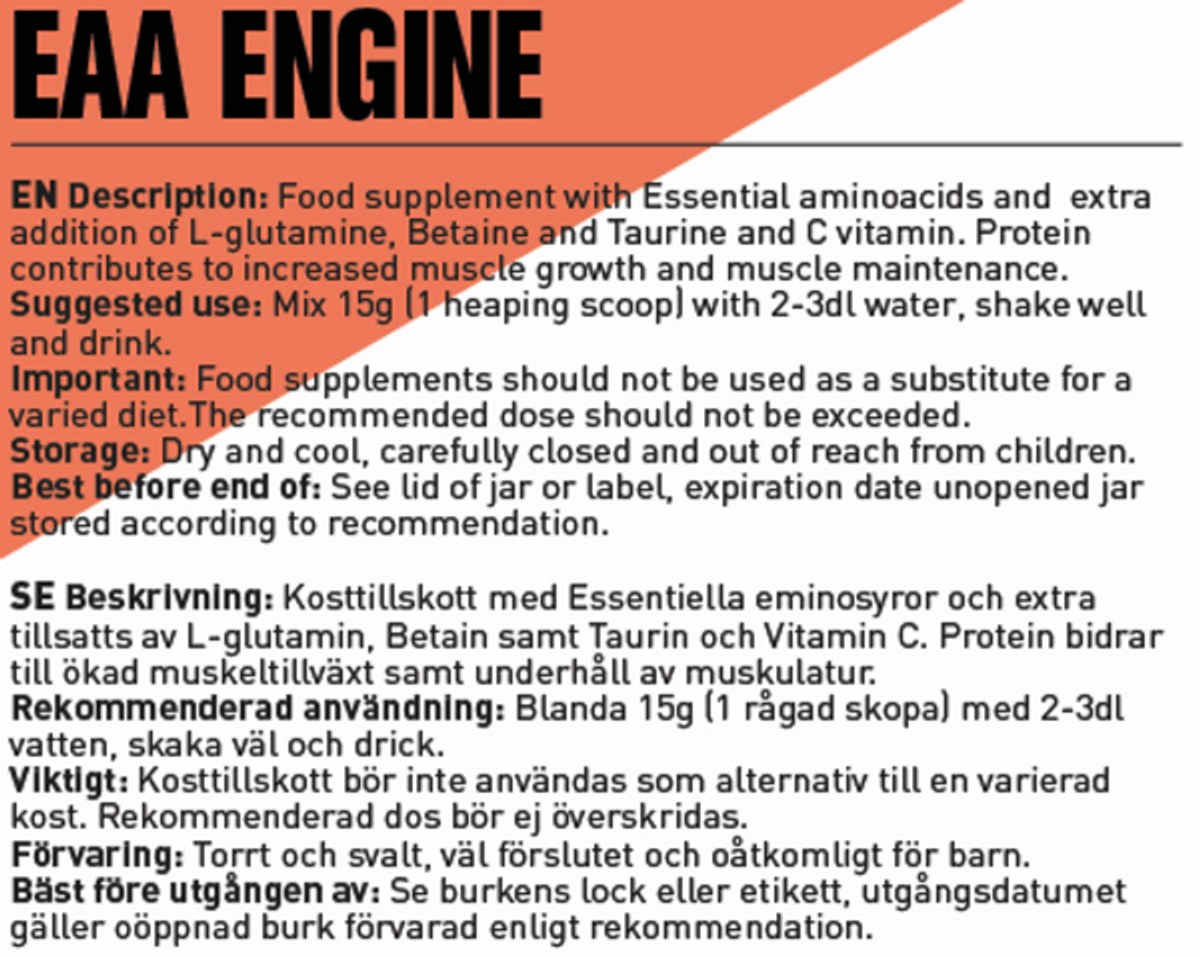 EAA ENGINE

EN Description: Food supplement with Essential aminoacids and extra addition of L-glutamine, Betaine and Taurine and C vitamin. Protein contributes to increased muscle growth and muscle maintenance.
Suggested use: Mix 15g (1 heaping scoop) with 2-3dl water, shake well and drink.
Important: Food supplements should not be used as a substitute for a varied diet.The recommended dose should not be exceeded.
Storage: Dry and cool, carefully closed and out of reach from children.
Best before end of: See lid of jar or label, expiration date unopened jar stored according to recommendation.

SE Beskrivning: Kosttillskott med Essentiella eminosyror och extra tillsatts av L-glutamin, Betain samt Taurin och Vitamin C. Protein bidrar till ökad muskeltillväxt samt underhåll av muskulatur.
Rekommenderad användning: Blanda 15g (1 rågad skopa) med 2-3dl vatten, skaka väl och drick.
Viktigt: Kosttillskott bör inte användas som alternativ till en varierad kost. Rekommenderad dos bör ej överskridas.
Förvaring: Torrt och svalt, väl förslutet och oåtkomligt för barn.
Bäst före utgången av: Se burkens lock eller etikett, utgångsdatumet gäller oöppnad burk förvarad enligt rekommendation.